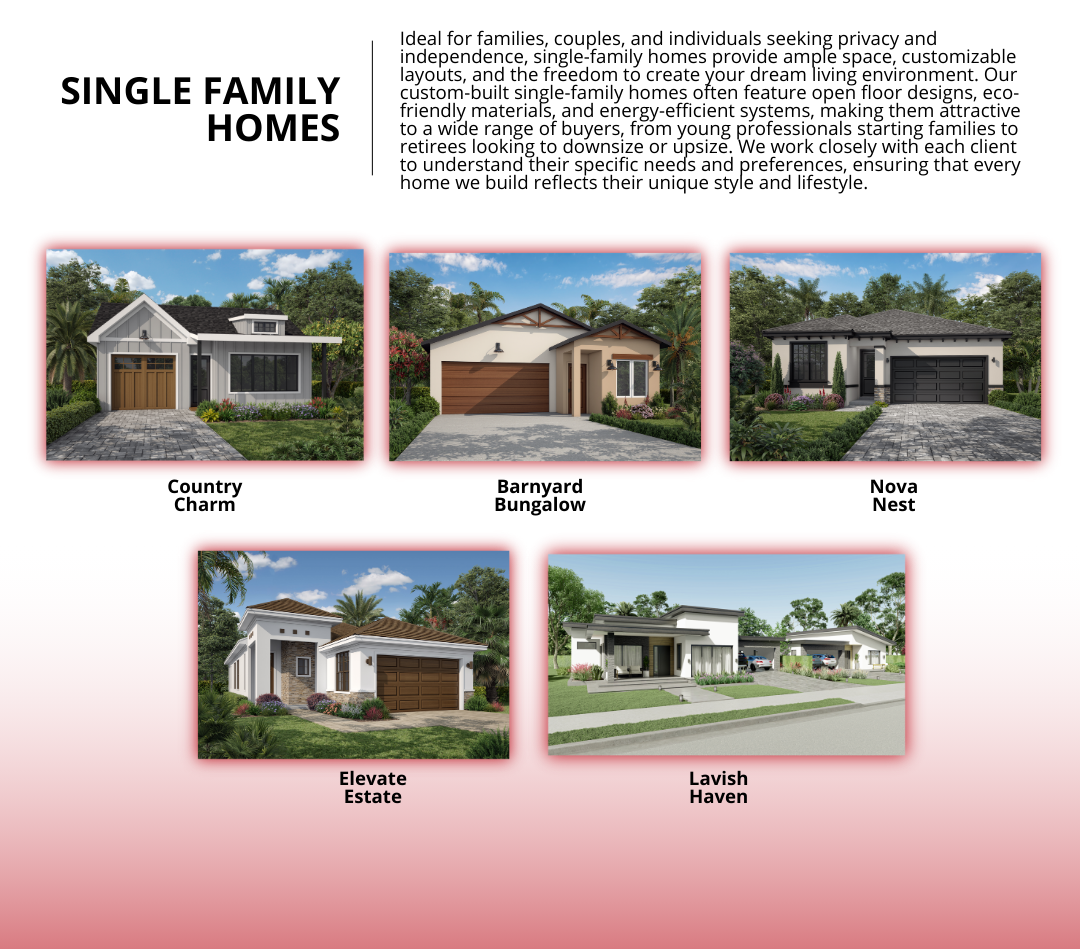 SINGLE FAMILY HOMES

Ideal for families, couples, and individuals seeking privacy and independence, single-family homes provide ample space, customizable layouts, and the freedom to create your dream living environment. Our custom-built single-family homes often feature open floor designs, eco-friendly materials, and energy-efficient systems, making them attractive to a wide range of buyers, from young professionals starting families to retirees looking to downsize or upsize. We work closely with each client to understand their specific needs and preferences, ensuring that every home we build reflects their unique style and lifestyle.

Country Charm

Barnyard Bungalow

Nova Nest

Elevate Estate

Lavish Haven